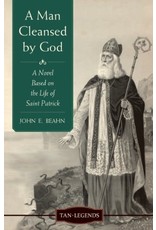 A Man Cleansed by God

A Novel Based on the Life of Saint Patrick

JOHN E. BEAHN

TAN·LEGENDS